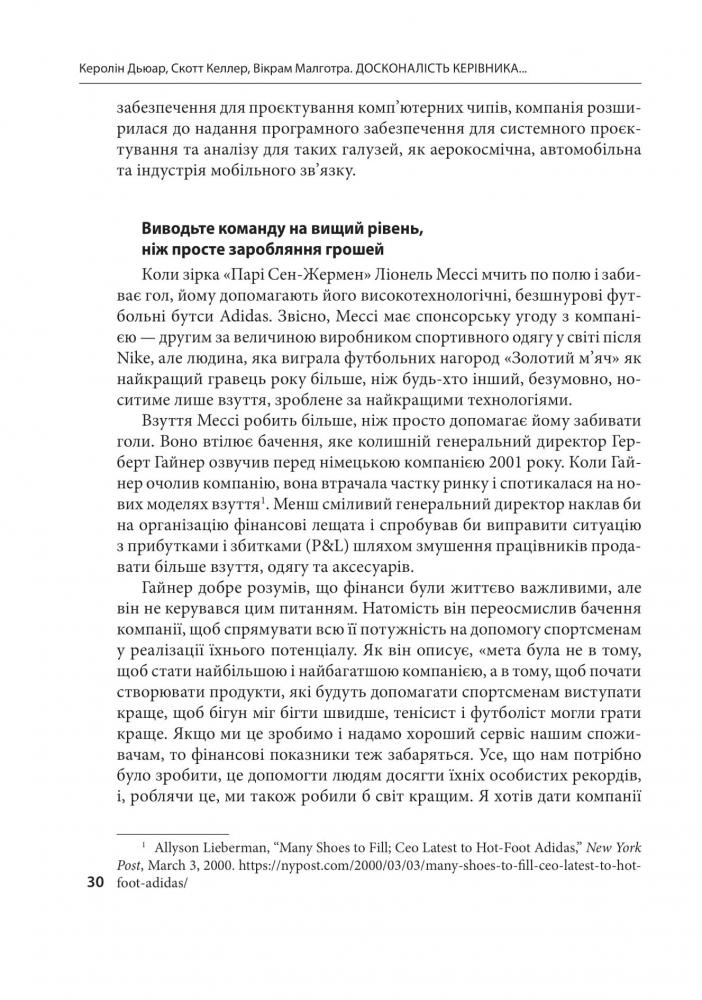 Керолін Дьюар, Скотт Келлер, Вікрам Малготра. ДОСКОНАЛІСТЬ КЕРІВНИКА...

забезпечення для проєктування комп'ютерних чипів, компанія розширилася до надання програмного забезпечення для системного проєктування та аналізу для таких галузей, як аерокосмічна, автомобільна та індустрія мобільного зв'язку.

Виводьте команду на вищий рівень, ніж просте заробляння грошей

Коли зірка «Парі Сен-Жермен» Ліонель Мессі мчить по полю і забиває гол, йому допомагають його високотехнологічні, безшнурові футбольні бутси Adidas. Звісно, Мессі має спонсорську угоду з компанією — другим за величиною виробником спортивного одягу у світі після Nike, але людина, яка виграла футбольних нагород «Золотий м'яч» як найкращий гравець року більше, ніж будь-хто інший, безумовно, носитиме лише взуття, зроблене за найкращими технологіями.

Взуття Мессі робить більше, ніж просто допомагає йому забивати голи. Воно втілює бачення, яке колишній генеральний директор Герберт Гайнер озвучив перед німецькою компанією 2001 року. Коли Гайнер очолив компанію, вона втрачала частку ринку і спотикалася на нових моделях взуття$^1$. Менш сміливий генеральний директор наклав би на організацію фінансові лещата і спробував би виправити ситуацію з прибутками і збитками (P&L) шляхом змушення працівників продавати більше взуття, одягу та аксесуарів.

Гайнер добре розумів, що фінанси були життєво важливими, але він не керувався цим питанням. Натомість він переосмислив бачення компанії, щоб спрямувати всю її потужність на допомогу спортсменам у реалізації їхнього потенціалу. Як він описує, «мета була не в тому, щоб стати найбільшою і найбагатшою компанією, а в тому, щоб почати створювати продукти, які будуть допомагати спортсменам виступати краще, щоб бігун міг бігти швидше, тенісист і футболіст могли грати краще. Якщо ми це зробимо і надамо хороший сервіс нашим споживачам, то фінансові показники теж забаряться. Усе, що нам потрібно було зробити, це допомогти людям досягти їхніх особистих рекордів, і, роблячи це, ми також робили б світ кращим. Я хотів дати компанії

$^1$ Allyson Lieberman, "Many Shoes to Fill; Ceo Latest to Hot-Foot Adidas," New York Post, March 3, 2000. https://nypost.com/2000/03/03/many-shoes-to-fill-ceo-latest-to-hot-foot-adidas/

30